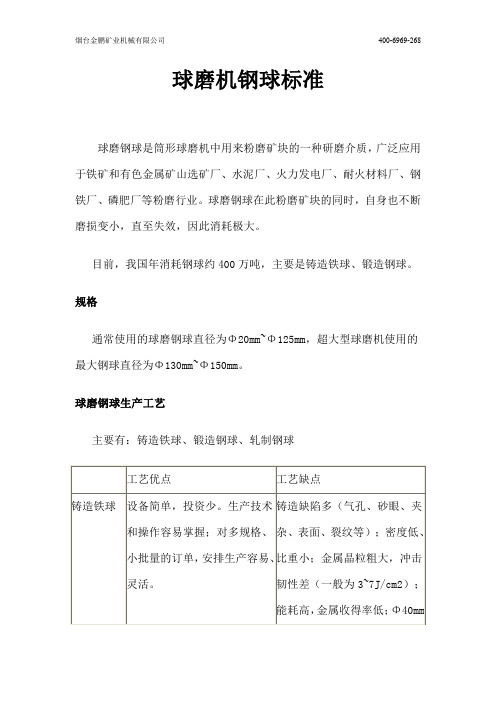 烟台金鹏矿业机械有限公司 400-6969-268

球磨机钢球标准

球磨钢球是筒形球磨机中用来粉磨矿块的一种研磨介质，广泛应用于铁矿和有色金属矿山选矿厂、水泥厂、火力发电厂、耐火材料厂、钢铁厂、磷肥厂等粉磨行业。球磨钢球在此粉磨矿块的同时，自身也不断磨损变小，直至失效，因此消耗极大。

目前，我国年消耗钢球约 400 万吨，主要是铸造铁球、锻造钢球。

规格

通常使用的球磨钢球直径为Φ20mm~Φ125mm，超大型球磨机使用的最大钢球直径为Φ130mm~Φ150mm。

球磨钢球生产工艺

主要有：铸造铁球、锻造钢球、轧制钢球

| | 工艺优点 | 工艺缺点 |
|---|---|---|
| 铸造铁球 | 设备简单，投资少。生产技术和操作容易掌握；对多规格、小批量的订单，安排生产容易、灵活。 | 铸造缺陷多（气孔、砂眼、夹杂、表面、裂纹等）；密度低、比重小；金属晶粒粗大，冲击韧性差（一般为 3~7J/cm2）；能耗高，金属收得率低；Φ40mm |